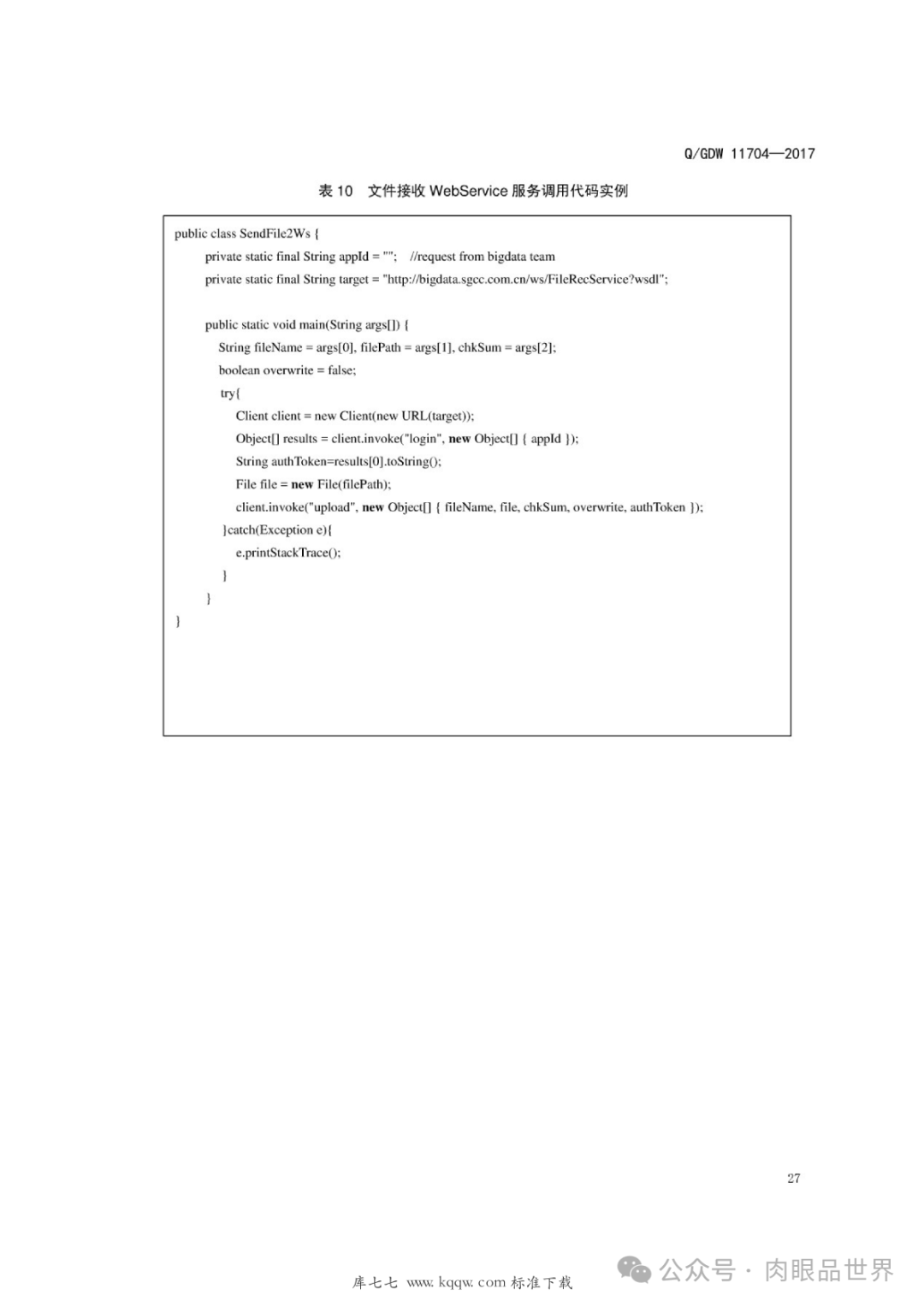 Q/GDW 11704—2017

表 10 文件接收 WebService 服务调用代码实例

public class SendFile2Ws {
private static final String appId = ""; //request from bigdata team
private static final String target = "http://bigdata.sgcc.com.cn/ws/FileRecService?wsdl";

public static void main(String args[]) {
String fileName = args[0], filePath = args[1], chkSum = args[2];
boolean overwrite = false;
try{
Client client = new Client(new URL(target));
Object[] results = client.invoke("login", new Object[] { appId });
String authToken=results[0].toString();
File file = new File(filePath);
client.invoke("upload", new Object[] { fileName, file, chkSum, overwrite, authToken });
}catch(Exception e){
e.printStackTrace();
}
}
}

27

库七七 www.kqqw.com 标准下载

公众号 · 肉眼品世界